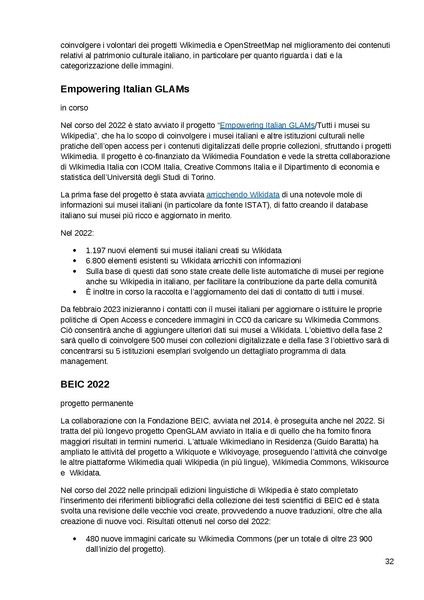 coinvolgere i volontari dei progetti Wikimedia e OpenStreetMap nel miglioramento dei contenuti relativi al patrimonio culturale italiano, in particolare per quanto riguarda i dati e la categorizzazione delle immagini.

Empowering Italian GLAMs

in corso

Nel corso del 2022 è stato avviato il progetto "Empowering Italian GLAMs/Tutti i musei su Wikipedia", che ha lo scopo di coinvolgere i musei italiani e altre istituzioni culturali nelle pratiche dell'open access per i contenuti digitalizzati delle proprie collezioni, sfruttando i progetti Wikimedia. Il progetto è co-finanziato da Wikimedia Foundation e vede la stretta collaborazione di Wikimedia Italia con ICOM Italia, Creative Commons Italia e il Dipartimento di economia e statistica dell'Università degli Studi di Torino.

La prima fase del progetto è stata avviata arricchendo Wikidata di una notevole mole di informazioni sui musei italiani (in particolare da fonte ISTAT), di fatto creando il database italiano sui musei più ricco e aggiornato in merito.

Nel 2022:

• 1.197 nuovi elementi sui musei italiani creati su Wikidata
• 6.800 elementi esistenti su Wikidata arricchiti con informazioni
• Sulla base di questi dati sono state create delle liste automatiche di musei per regione anche su Wikipedia in italiano, per facilitare la contribuzione da parte della comunità
• È inoltre in corso la raccolta e l'aggiornamento dei dati di contatto di tutti i musei.

Da febbraio 2023 inizieranno i contatti con il musei italiani per aggiornare o istituire le proprie politiche di Open Access e concedere immagini in CC0 da caricare su Wikimedia Commons. Ciò consentirà anche di aggiungere ulteriori dati sui musei a Wikidata. L'obiettivo della fase 2 sarà quello di coinvolgere 500 musei con collezioni digitalizzate e della fase 3 l'obiettivo sarà di concentrarsi su 5 istituzioni esemplari svolgendo un dettagliato programma di data management.

BEIC 2022

progetto permanente

La collaborazione con la Fondazione BEIC, avviata nel 2014, è proseguita anche nel 2022. Si tratta del più longevo progetto OpenGLAM avviato in Italia e di quello che ha fornito finora maggiori risultati in termini numerici. L'attuale Wikimediano in Residenza (Guido Baratta) ha ampliato le attività del progetto a Wikiquote e Wikivoyage, proseguendo l'attività che coinvolge le altre piattaforme Wikimedia quali Wikipedia (in più lingue), Wikimedia Commons, Wikisource e Wikidata.

Nel corso del 2022 nelle principali edizioni linguistiche di Wikipedia è stato completato l'inserimento dei riferimenti bibliografici della collezione dei testi scientifici di BEIC ed è stata svolta una revisione delle vecchie voci create, provvedendo a nuove traduzioni, oltre che alla creazione di nuove voci. Risultati ottenuti nel corso del 2022:

• 480 nuove immagini caricate su Wikimedia Commons (per un totale di oltre 23 900 dall'inizio del progetto).

32